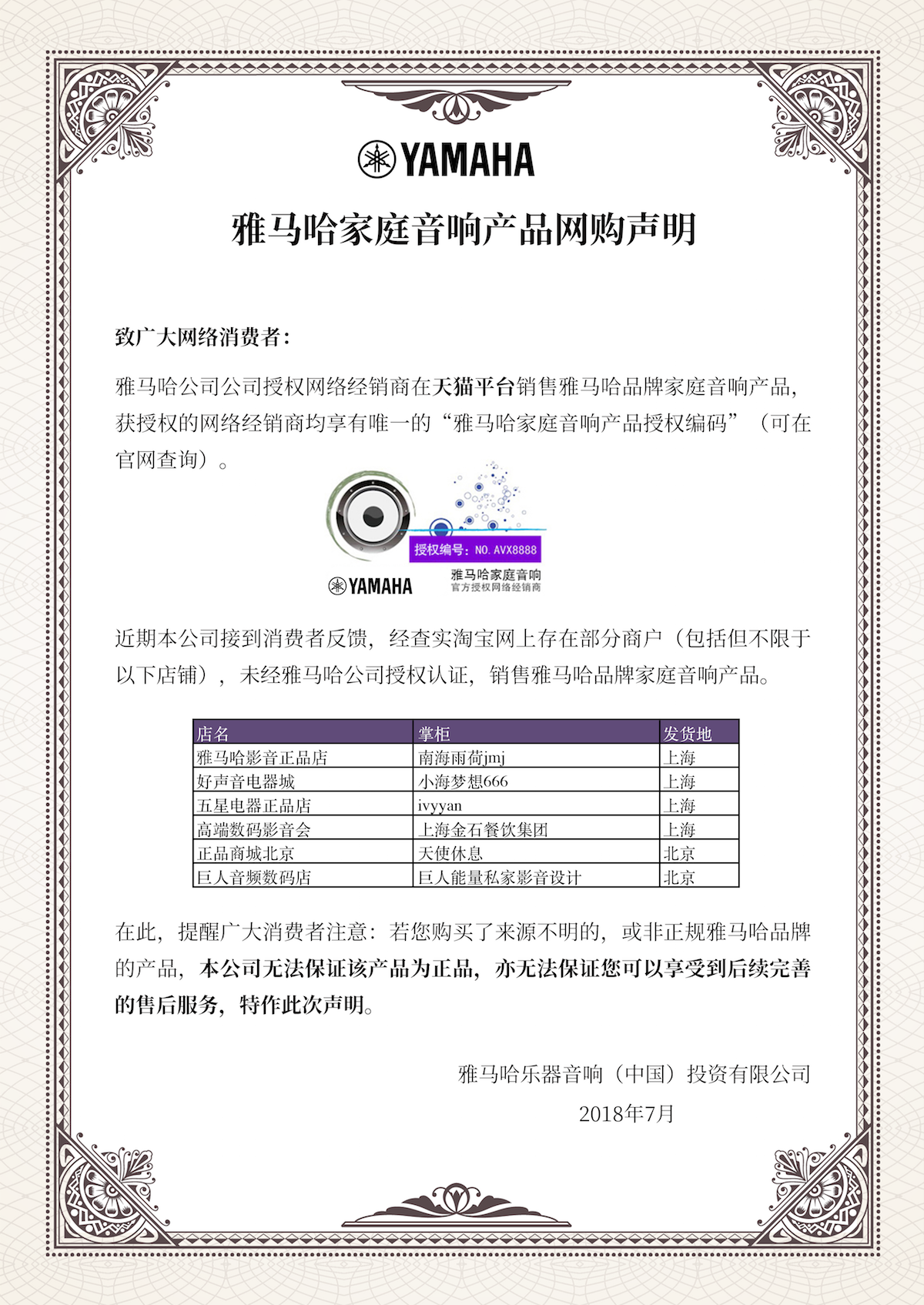 YAMAHA

雅马哈家庭音响产品网购声明

致广大网络消费者：

雅马哈公司公司授权网络经销商在天猫平台销售雅马哈品牌家庭音响产品，获授权的网络经销商均享有唯一的“雅马哈家庭音响产品授权编码”（可在官网查询）。

授权编号：NO. AVX8888
YAMAHA
雅马哈家庭音响
官方授权网络经销商

近期本公司接到消费者反馈，经查实淘宝网上存在部分商户（包括但不限于以下店铺），未经雅马哈公司授权认证，销售雅马哈品牌家庭音响产品。

| 店名 | 掌柜 | 发货地 |
|---|---|---|
| 雅马哈影音正品店 | 南海雨荷jmj | 上海 |
| 好声音电器城 | 小海梦想666 | 上海 |
| 五星电器正品店 | ivyyan | 上海 |
| 高端数码影音会 | 上海金石餐饮集团 | 上海 |
| 正品商城北京 | 天使休息 | 北京 |
| 巨人音频数码店 | 巨人能量私家影音设计 | 北京 |

在此，提醒广大消费者注意：若您购买了来源不明的，或非正规雅马哈品牌的产品，本公司无法保证该产品为正品，亦无法保证您可以享受到后续完善的售后服务，特作此次声明。

雅马哈乐器音响（中国）投资有限公司
2018年7月